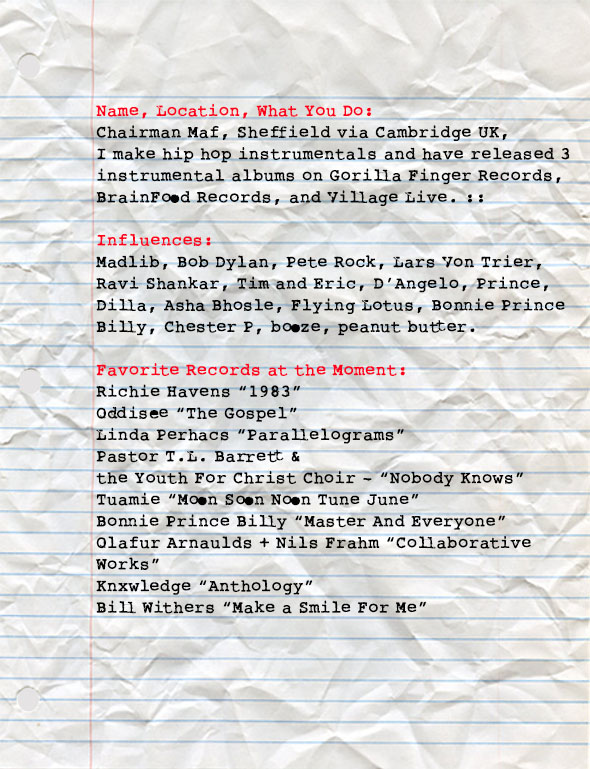 Name, Location, What You Do:
Chairman Maf, Sheffield via Cambridge UK, I make hip hop instrumentals and have released 3 instrumental albums on Gorilla Finger Records, BrainFood Records, and Village Live. ::

Influences:
Madlib, Bob Dylan, Pete Rock, Lars Von Trier, Ravi Shankar, Tim and Eric, D'Angelo, Prince, Dilla, Asha Bhosle, Flying Lotus, Bonnie Prince Billy, Chester P, booze, peanut butter.

Favorite Records at the Moment:
Richie Havens "1983"
Oddisee "The Gospel"
Linda Perhacs "Parallelograms"
Pastor T.L. Barrett &
the Youth For Christ Choir - "Nobody Knows"
Tuamie "Moon Soon Noon Tune June"
Bonnie Prince Billy "Master And Everyone"
Olafur Arnaulds + Nils Frahm "Collaborative Works"
Knxwledge "Anthology"
Bill Withers "Make a Smile For Me"